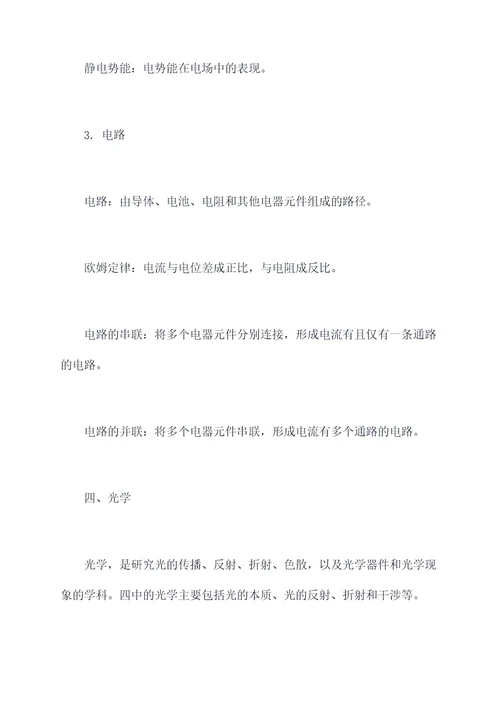 静电势能：电势能在电场中的表现。

3. 电路

电路：由导体、电池、电阻和其他电器元件组成的路径。

欧姆定律：电流与电位差成正比，与电阻成反比。

电路的串联：将多个电器元件分别连接，形成电流有且仅有一条通路的电路。

电路的并联：将多个电器元件串联，形成电流有多个通路的电路。

四、光学

光学，是研究光的传播、反射、折射、色散，以及光学器件和光学现象的学科。四中的光学主要包括光的本质、光的反射、折射和干涉等。